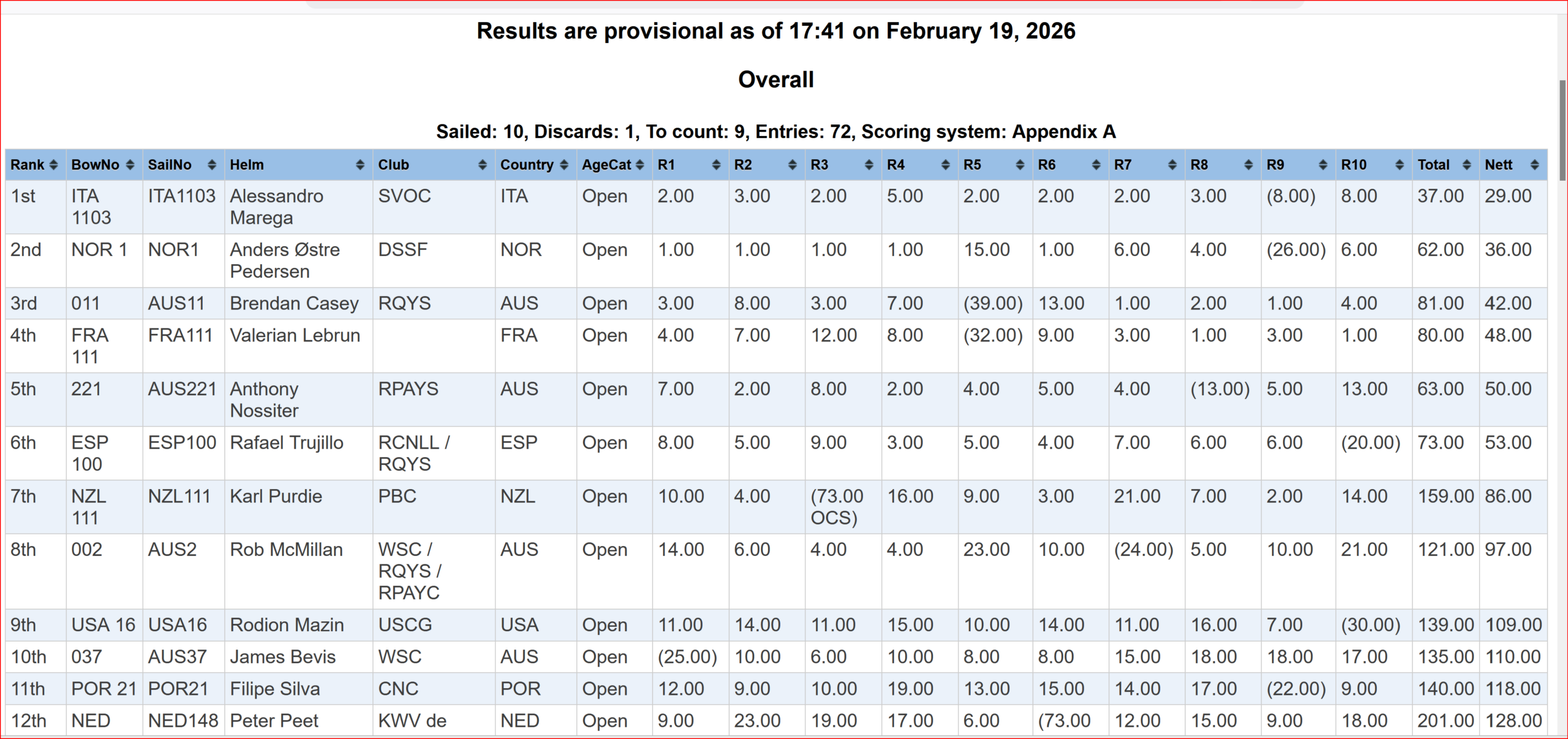 Results are provisional as of 17:41 on February 19, 2026

Overall

Sailed: 10, Discards: 1, To count: 9, Entries: 72, Scoring system: Appendix A

| Rank | BowNo | SailNo | Helm | Club | Country | AgeCat | R1 | R2 | R3 | R4 | R5 | R6 | R7 | R8 | R9 | R10 | Total | Nett |
|---|---|---|---|---|---|---|---|---|---|---|---|---|---|---|---|---|---|---|
| 1st | ITA 1103 | ITA1103 | Alessandro Marega | SVOC | ITA | Open | 2.00 | 3.00 | 2.00 | 5.00 | 2.00 | 2.00 | 2.00 | 3.00 | (8.00) | 8.00 | 37.00 | 29.00 |
| 2nd | NOR 1 | NOR1 | Anders Østre Pedersen | DSSF | NOR | Open | 1.00 | 1.00 | 1.00 | 1.00 | 15.00 | 1.00 | 6.00 | 4.00 | (26.00) | 6.00 | 62.00 | 36.00 |
| 3rd | 011 | AUS11 | Brendan Casey | RQYS | AUS | Open | 3.00 | 8.00 | 3.00 | 7.00 | (39.00) | 13.00 | 1.00 | 2.00 | 1.00 | 4.00 | 81.00 | 42.00 |
| 4th | FRA 111 | FRA111 | Valerian Lebrun | | FRA | Open | 4.00 | 7.00 | 12.00 | 8.00 | (32.00) | 9.00 | 3.00 | 1.00 | 3.00 | 1.00 | 80.00 | 48.00 |
| 5th | 221 | AUS221 | Anthony Nossiter | RPAYS | AUS | Open | 7.00 | 2.00 | 8.00 | 2.00 | 4.00 | 5.00 | 4.00 | (13.00) | 5.00 | 13.00 | 63.00 | 50.00 |
| 6th | ESP 100 | ESP100 | Rafael Trujillo | RCNLL / RQYS | ESP | Open | 8.00 | 5.00 | 9.00 | 3.00 | 5.00 | 4.00 | 7.00 | 6.00 | 6.00 | (20.00) | 73.00 | 53.00 |
| 7th | NZL 111 | NZL111 | Karl Purdie | PBC | NZL | Open | 10.00 | 4.00 | (73.00 OCS) | 16.00 | 9.00 | 3.00 | 21.00 | 7.00 | 2.00 | 14.00 | 159.00 | 86.00 |
| 8th | 002 | AUS2 | Rob McMillan | WSC / RQYS / RPAYC | AUS | Open | 14.00 | 6.00 | 4.00 | 4.00 | 23.00 | 10.00 | (24.00) | 5.00 | 10.00 | 21.00 | 121.00 | 97.00 |
| 9th | USA 16 | USA16 | Rodion Mazin | USCG | USA | Open | 11.00 | 14.00 | 11.00 | 15.00 | 10.00 | 14.00 | 11.00 | 16.00 | 7.00 | (30.00) | 139.00 | 109.00 |
| 10th | 037 | AUS37 | James Bevis | WSC | AUS | Open | (25.00) | 10.00 | 6.00 | 10.00 | 8.00 | 8.00 | 15.00 | 18.00 | 18.00 | 17.00 | 135.00 | 110.00 |
| 11th | POR 21 | POR21 | Filipe Silva | CNC | POR | Open | 12.00 | 9.00 | 10.00 | 19.00 | 13.00 | 15.00 | 14.00 | 17.00 | (22.00) | 9.00 | 140.00 | 118.00 |
| 12th | NED | NED148 | Peter Peet | KWV de | NED | Open | 9.00 | 23.00 | 19.00 | 17.00 | 6.00 | (73.00 | 12.00 | 15.00 | 9.00 | 18.00 | 201.00 | 128.00 |